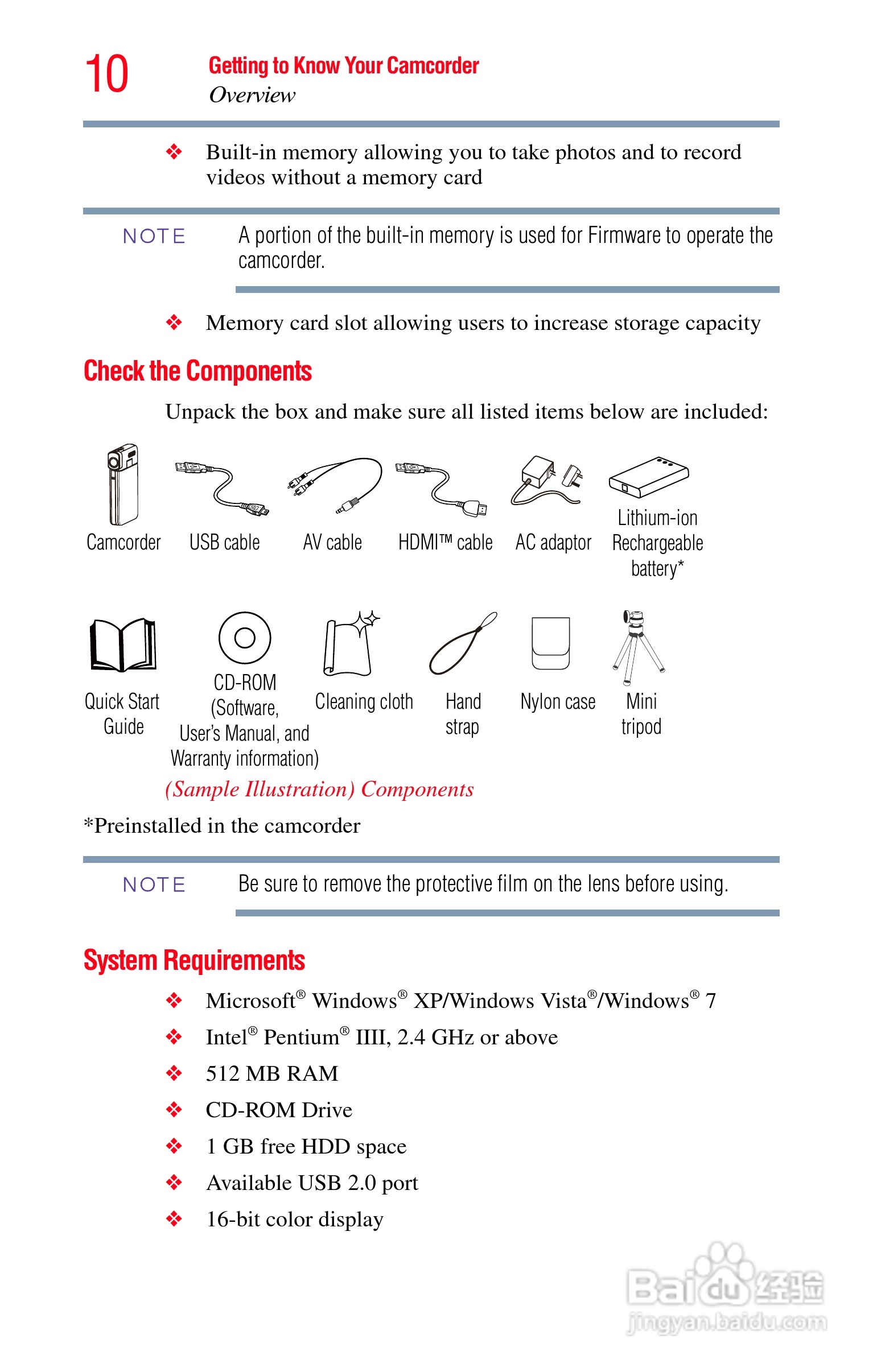 10 Getting to Know Your Camcorder
Overview

❖ Built-in memory allowing you to take photos and to record videos without a memory card

NOTE A portion of the built-in memory is used for Firmware to operate the camcorder.

❖ Memory card slot allowing users to increase storage capacity

Check the Components

Unpack the box and make sure all listed items below are included:

Camcorder USB cable AV cable HDMI™ cable AC adaptor Lithium-ion Rechargeable battery*

Quick Start Guide CD-ROM (Software, User's Manual, and Warranty information) Cleaning cloth Hand strap Nylon case Mini tripod

(Sample Illustration) Components

*Preinstalled in the camcorder

NOTE Be sure to remove the protective film on the lens before using.

System Requirements

❖ Microsoft® Windows® XP/Windows Vista®/Windows® 7

❖ Intel® Pentium® IIII, 2.4 GHz or above

❖ 512 MB RAM

❖ CD-ROM Drive

❖ 1 GB free HDD space

❖ Available USB 2.0 port

❖ 16-bit color display

Baidu经验
jingyan.baidu.com